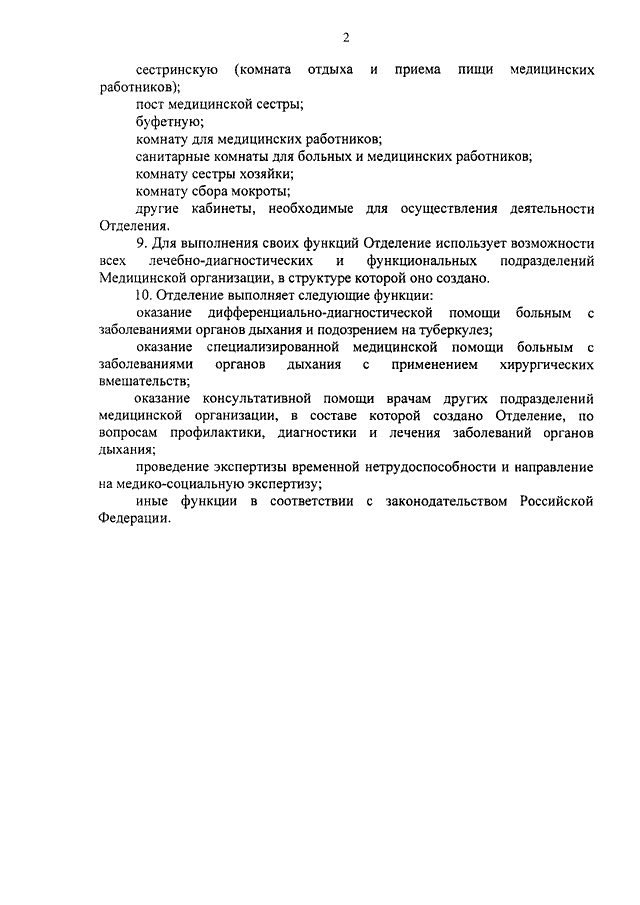 2

сестринскую (комната отдыха и приема пищи медицинских работников);

пост медицинской сестры;

буфетную;

комнату для медицинских работников;

санитарные комнаты для больных и медицинских работников;

комнату сестры хозяйки;

комнату сбора мокроты;

другие кабинеты, необходимые для осуществления деятельности Отделения.

9. Для выполнения своих функций Отделение использует возможности всех лечебно-диагностических и функциональных подразделений Медицинской организации, в структуре которой оно создано.

10. Отделение выполняет следующие функции:

оказание дифференциально-диагностической помощи больным с заболеваниями органов дыхания и подозрением на туберкулез;

оказание специализированной медицинской помощи больным с заболеваниями органов дыхания с применением хирургических вмешательств;

оказание консультативной помощи врачам других подразделений медицинской организации, в составе которой создано Отделение, по вопросам профилактики, диагностики и лечения заболеваний органов дыхания;

проведение экспертизы временной нетрудоспособности и направление на медико-социальную экспертизу;

иные функции в соответствии с законодательством Российской Федерации.